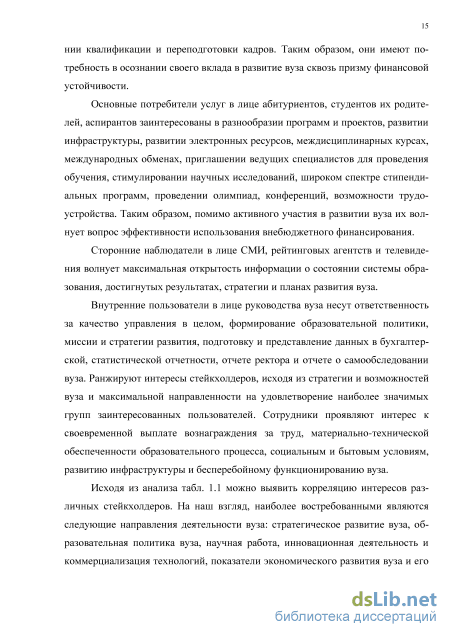 15

нии квалификации и переподготовки кадров. Таким образом, они имеют потребность в осознании своего вклада в развитие вуза сквозь призму финансовой устойчивости.

Основные потребители услуг в лице абитуриентов, студентов их родителей, аспирантов заинтересованы в разнообразии программ и проектов, развитии инфраструктуры, развитии электронных ресурсов, междисциплинарных курсах, международных обменах, приглашении ведущих специалистов для проведения обучения, стимулировании научных исследований, широком спектре стипендиальных программ, проведении олимпиад, конференций, возможности трудоустройства. Таким образом, помимо активного участия в развитии вуза их волнует вопрос эффективности использования внебюджетного финансирования.

Сторонние наблюдатели в лице СМИ, рейтинговых агентств и телевидения волнует максимальная открытость информации о состоянии системы образования, достигнутых результатах, стратегии и планах развития вуза.

Внутренние пользователи в лице руководства вуза несут ответственность за качество управления в целом, формирование образовательной политики, миссии и стратегии развития, подготовку и представление данных в бухгалтерской, статистической отчетности, отчете ректора и отчете о самообследовании вуза. Ранжируют интересы стейкхолдеров, исходя из стратегии и возможностей вуза и максимальной направленности на удовлетворение наиболее значимых групп заинтересованных пользователей. Сотрудники проявляют интерес к своевременной выплате вознаграждения за труд, материально-технической обеспеченности образовательного процесса, социальным и бытовым условиям, развитию инфраструктуры и бесперебойному функционированию вуза.

Исходя из анализа табл. 1.1 можно выявить корреляцию интересов различных стейкхолдеров. На наш взгляд, наиболее востребованными являются следующие направления деятельности вуза: стратегическое развитие вуза, образовательная политика вуза, научная работа, инновационная деятельность и коммерциализация технологий, показатели экономического развития вуза и его

dsLib.net
библиотека диссертаций